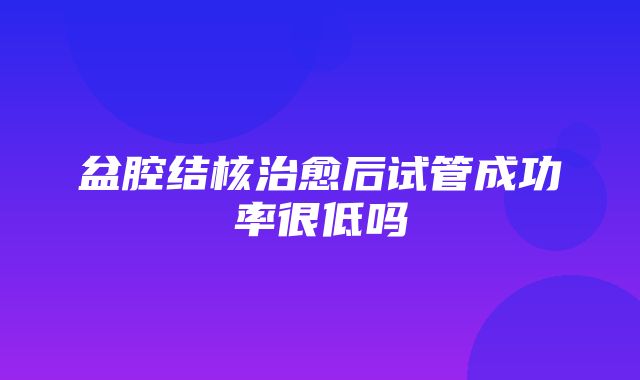 盆腔结核治愈后试管成功率很低吗